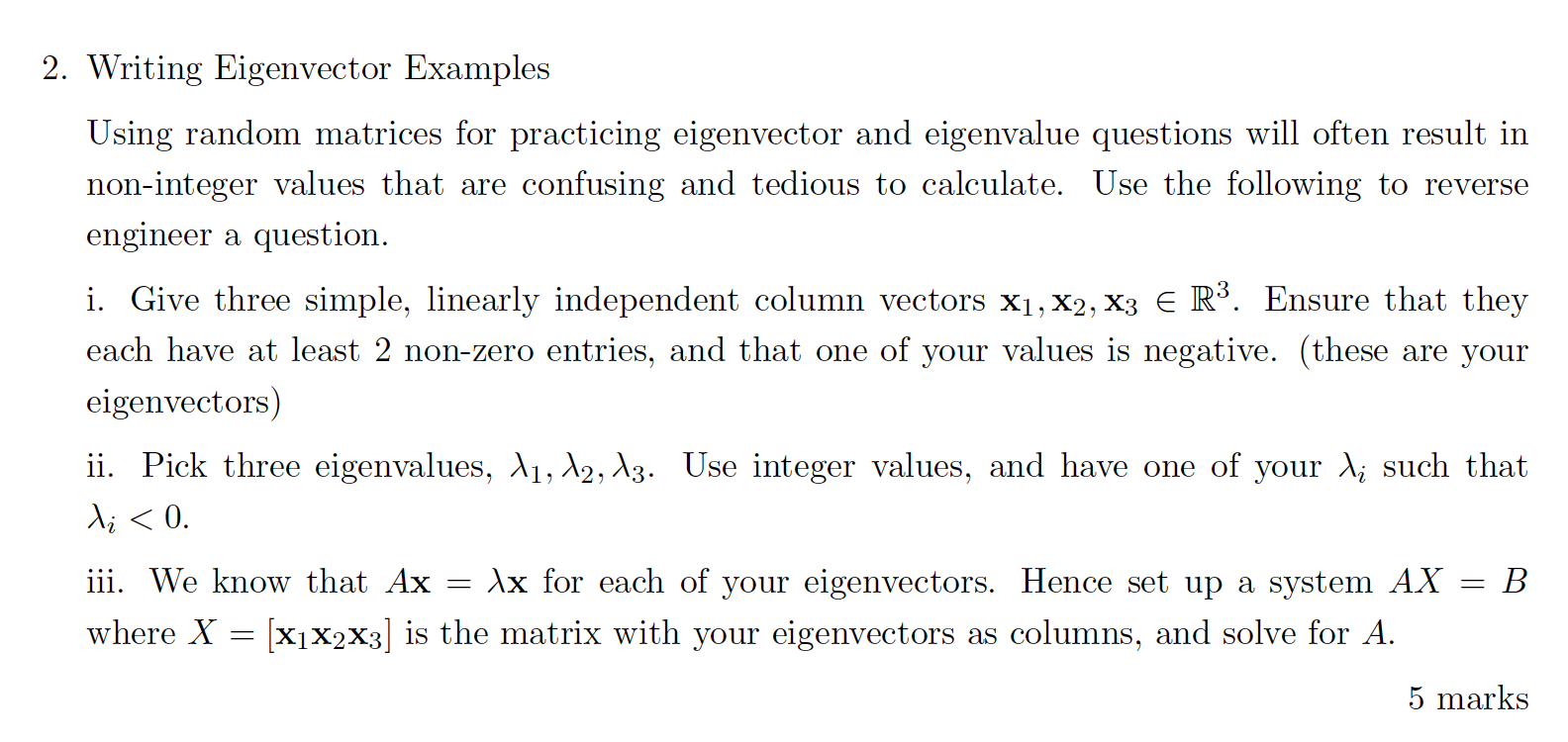 2. Writing Eigenvector Examples

Using random matrices for practicing eigenvector and eigenvalue questions will often result in non-integer values that are confusing and tedious to calculate. Use the following to reverse engineer a question.

i. Give three simple, linearly independent column vectors $\mathbf{x}_1, \mathbf{x}_2, \mathbf{x}_3 \in \mathbb{R}^3$. Ensure that they each have at least 2 non-zero entries, and that one of your values is negative. (these are your eigenvectors)

ii. Pick three eigenvalues, $\lambda_1, \lambda_2, \lambda_3$. Use integer values, and have one of your $\lambda_i$ such that $\lambda_i < 0$.

iii. We know that $A\mathbf{x} = \lambda\mathbf{x}$ for each of your eigenvectors. Hence set up a system $AX = B$ where $X = [\mathbf{x}_1\mathbf{x}_2\mathbf{x}_3]$ is the matrix with your eigenvectors as columns, and solve for $A$.

5 marks